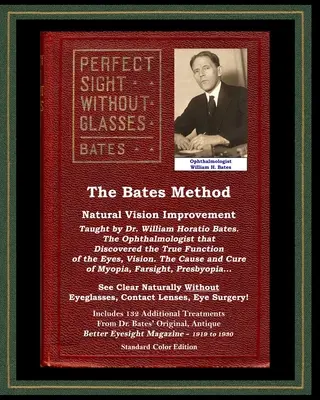 PERFECT SIGHT WITHOUT GLASSES

BATES

Ophthalmologist
William H. Bates

The Bates Method

Natural Vision Improvement

Taught by Dr. William Horatio Bates. The Ophthalmologist that Discovered the True Function of the Eyes, Vision. The Cause and Cure of Myopia, Farsight, Presbyopia...

See Clear Naturally Without Eyeglasses, Contact Lenses, Eye Surgery!

Includes 132 Additional Treatments From Dr. Bates' Original, Antique Better Eyesight Magazine - 1919 to 1930

Standard Color Edition